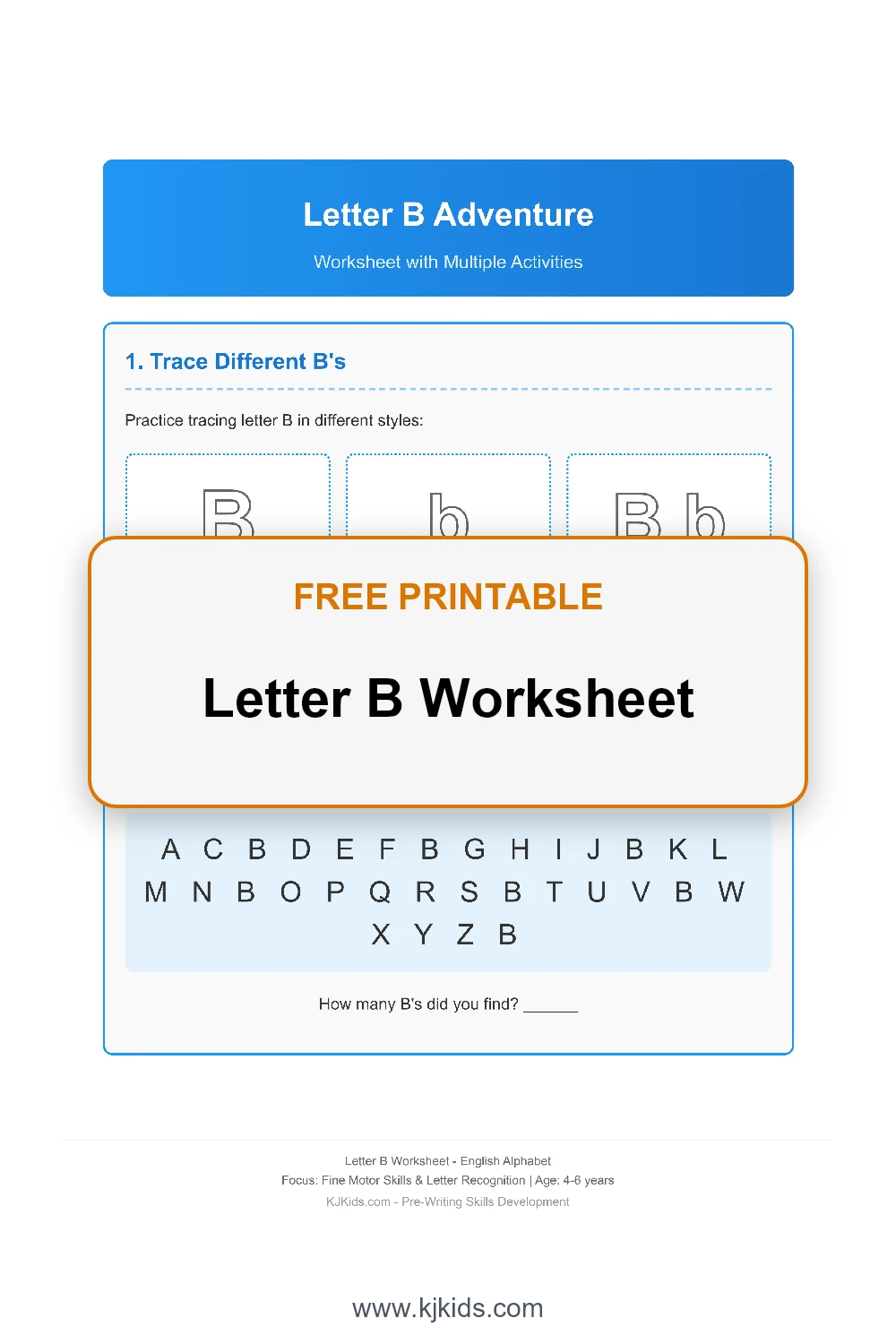 Letter B Adventure

Worksheet with Multiple Activities

1. Trace Different B's

Practice tracing letter B in different styles:

B

b

B b

FREE PRINTABLE

Letter B Worksheet

A C B D E F B G H I J B K L
M N B O P Q R S B T U V B W
X Y Z B

How many B's did you find? ______

Letter B Worksheet - English Alphabet
Focus: Fine Motor Skills & Letter Recognition | Age: 4-6 years
KJKids.com - Pre-Writing Skills Development

www.kjkids.com